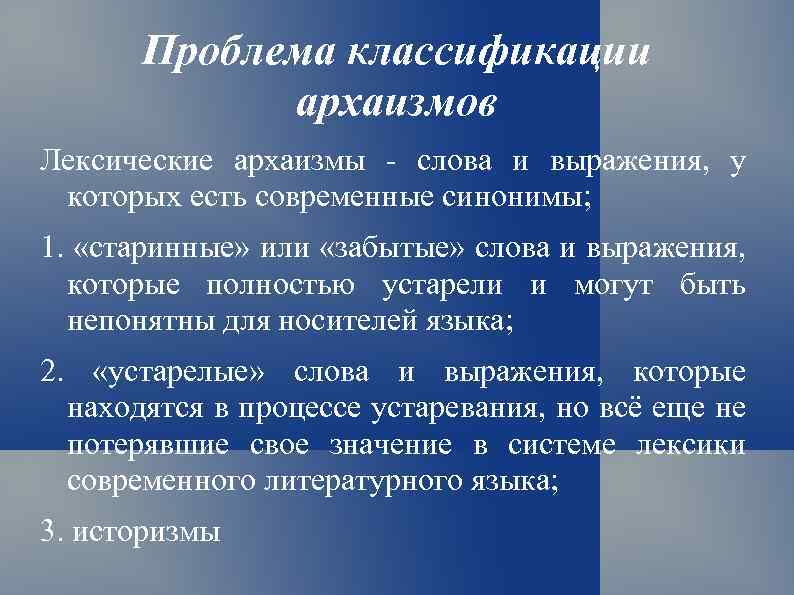 Проблема классификации архаизмов

Лексические архаизмы - слова и выражения, у которых есть современные синонимы;

1. «старинные» или «забытые» слова и выражения, которые полностью устарели и могут быть непонятны для носителей языка;

2. «устарелые» слова и выражения, которые находятся в процессе устаревания, но всё еще не потерявшие свое значение в системе лексики современного литературного языка;

3. историзмы